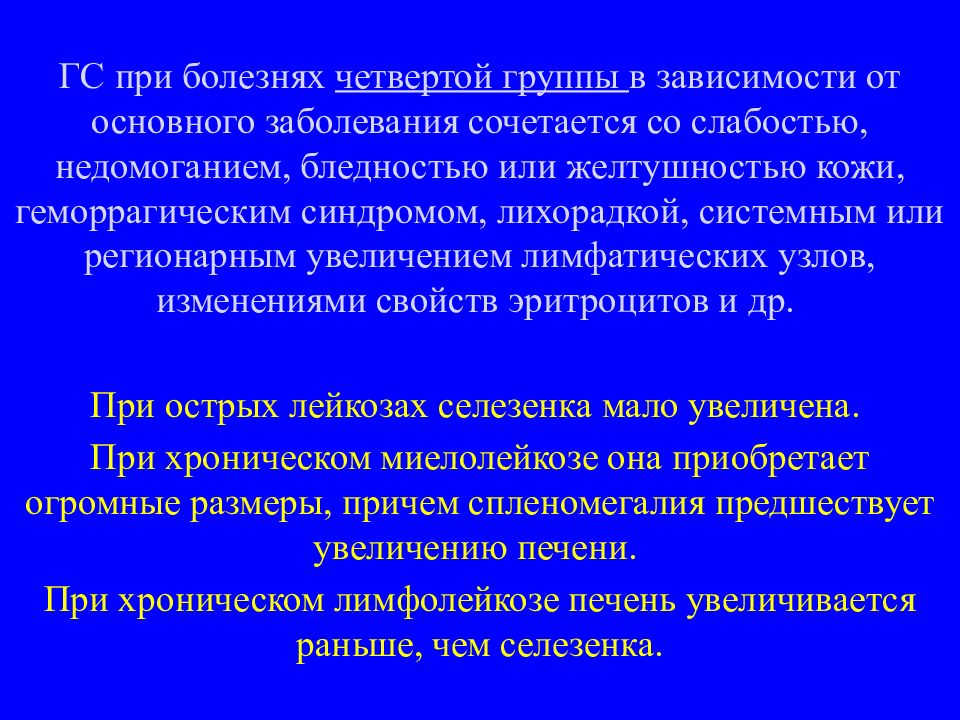 ГС при болезнях четвертой группы в зависимости от основного заболевания сочетается со слабостью, недомоганием, бледностью или желтушностью кожи, геморрагическим синдромом, лихорадкой, системным или регионарным увеличением лимфатических узлов, изменениями свойств эритроцитов и др.

При острых лейкозах селезенка мало увеличена.

При хроническом миелолейкозе она приобретает огромные размеры, причем спленомегалия предшествует увеличению печени.

При хроническом лимфолейкозе печень увеличивается раньше, чем селезенка.